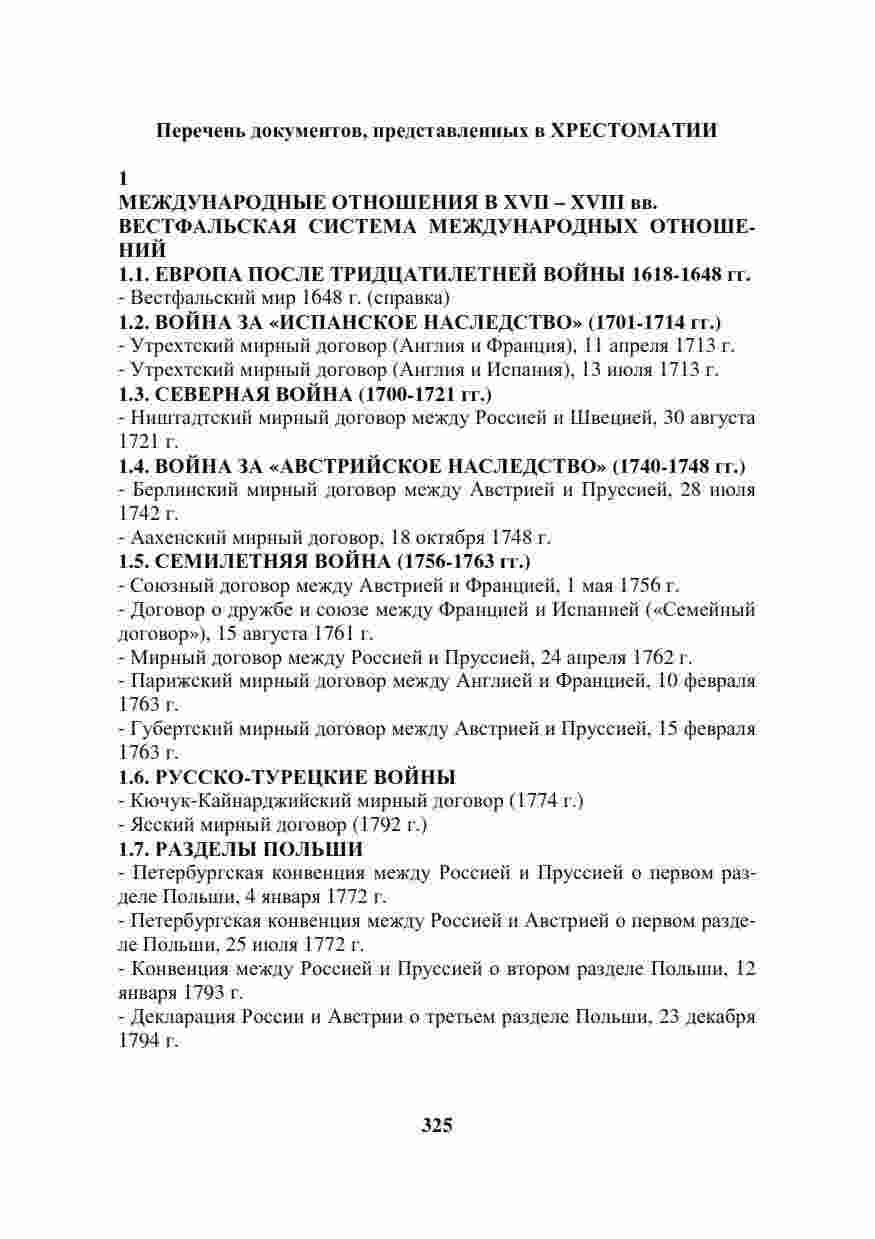 Перечень документов, представленных в ХРЕСТОМАТИИ

1
МЕЖДУНАРОДНЫЕ ОТНОШЕНИЯ В XVII – XVIII вв.
ВЕСТФАЛЬСКАЯ СИСТЕМА МЕЖДУНАРОДНЫХ ОТНОШЕНИЙ

1.1. ЕВРОПА ПОСЛЕ ТРИДЦАТИЛЕТНЕЙ ВОЙНЫ 1618-1648 гг.
- Вестфальский мир 1648 г. (справка)

1.2. ВОЙНА ЗА «ИСПАНСКОЕ НАСЛЕДСТВО» (1701-1714 гг.)
- Утрехтский мирный договор (Англия и Франция), 11 апреля 1713 г.
- Утрехтский мирный договор (Англия и Испания), 13 июля 1713 г.

1.3. СЕВЕРНАЯ ВОЙНА (1700-1721 гг.)
- Ништадтский мирный договор между Россией и Швецией, 30 августа 1721 г.

1.4. ВОЙНА ЗА «АВСТРИЙСКОЕ НАСЛЕДСТВО» (1740-1748 гг.)
- Берлинский мирный договор между Австрией и Пруссией, 28 июля 1742 г.
- Аахенский мирный договор, 18 октября 1748 г.

1.5. СЕМИЛЕТНЯЯ ВОЙНА (1756-1763 гг.)
- Союзный договор между Австрией и Францией, 1 мая 1756 г.
- Договор о дружбе и союзе между Францией и Испанией («Семейный договор»), 15 августа 1761 г.
- Мирный договор между Россией и Пруссией, 24 апреля 1762 г.
- Парижский мирный договор между Англией и Францией, 10 февраля 1763 г.
- Губертский мирный договор между Австрией и Пруссией, 15 февраля 1763 г.

1.6. РУССКО-ТУРЕЦКИЕ ВОЙНЫ
- Кючук-Кайнарджийский мирный договор (1774 г.)
- Ясский мирный договор (1792 г.)

1.7. РАЗДЕЛЫ ПОЛЬШИ
- Петербургская конвенция между Россией и Пруссией о первом разделе Польши, 4 января 1772 г.
- Петербургская конвенция между Россией и Австрией о первом разделе Польши, 25 июля 1772 г.
- Конвенция между Россией и Пруссией о втором разделе Польши, 12 января 1793 г.
- Декларация России и Австрии о третьем разделе Польши, 23 декабря 1794 г.

325